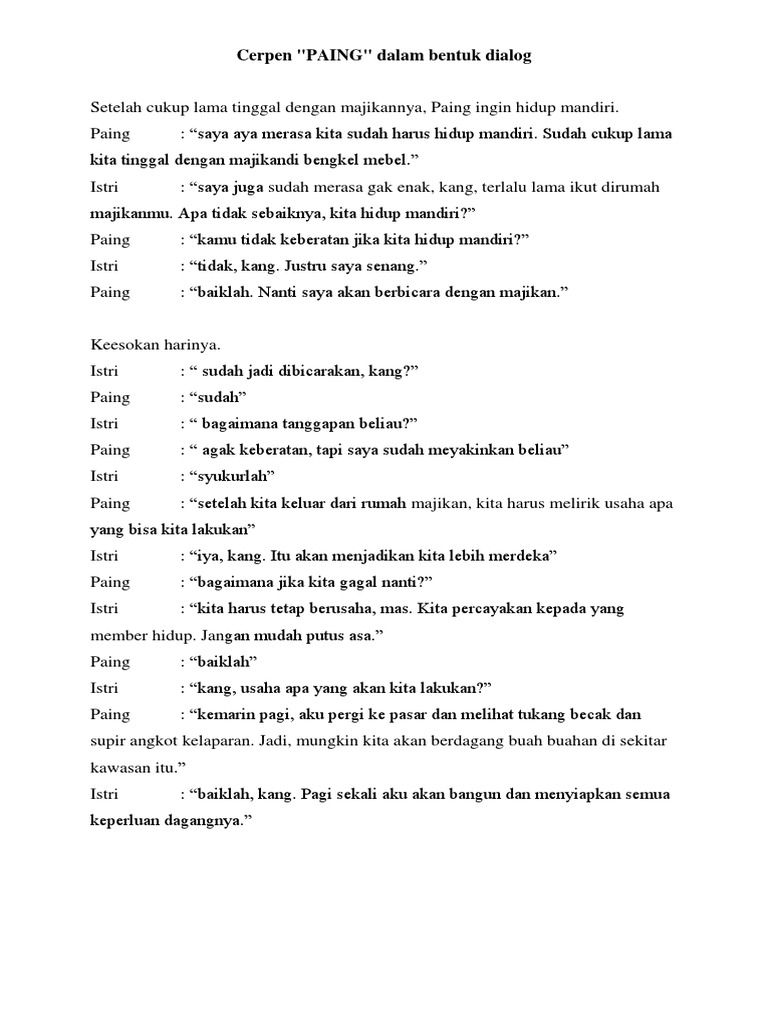 Cerpen "PAING" dalam bentuk dialog

Setelah cukup lama tinggal dengan majikannya, Paing ingin hidup mandiri.

Paing : “saya aya merasa kita sudah harus hidup mandiri. Sudah cukup lama kita tinggal dengan majikandi bengkel mebel.”

Istri : “saya juga sudah merasa gak enak, kang, terlalu lama ikut dirumah majikanmu. Apa tidak sebaiknya, kita hidup mandiri?”

Paing : “kamu tidak keberatan jika kita hidup mandiri?”

Istri : “tidak, kang. Justru saya senang.”

Paing : “baiklah. Nanti saya akan berbicara dengan majikan.”

Keesokan harinya.

Istri : “ sudah jadi dibicarakan, kang?”

Paing : “sudah”

Istri : “ bagaimana tanggapan beliau?”

Paing : “ agak keberatan, tapi saya sudah meyakinkan beliau”

Istri : “syukurlah”

Paing : “setelah kita keluar dari rumah majikan, kita harus melirik usaha apa yang bisa kita lakukan”

Istri : “iya, kang. Itu akan menjadikan kita lebih merdeka”

Paing : “bagaimana jika kita gagal nanti?”

Istri : “kita harus tetap berusaha, mas. Kita percayakan kepada yang member hidup. Jangan mudah putus asa.”

Paing : “baiklah”

Istri : “kang, usaha apa yang akan kita lakukan?”

Paing : “kemarin pagi, aku pergi ke pasar dan melihat tukang becak dan supir angkot kelaparan. Jadi, mungkin kita akan berdagang buah buahan di sekitar kawasan itu.”

Istri : “baiklah, kang. Pagi sekali aku akan bangun dan menyiapkan semua keperluan dagangnya.”